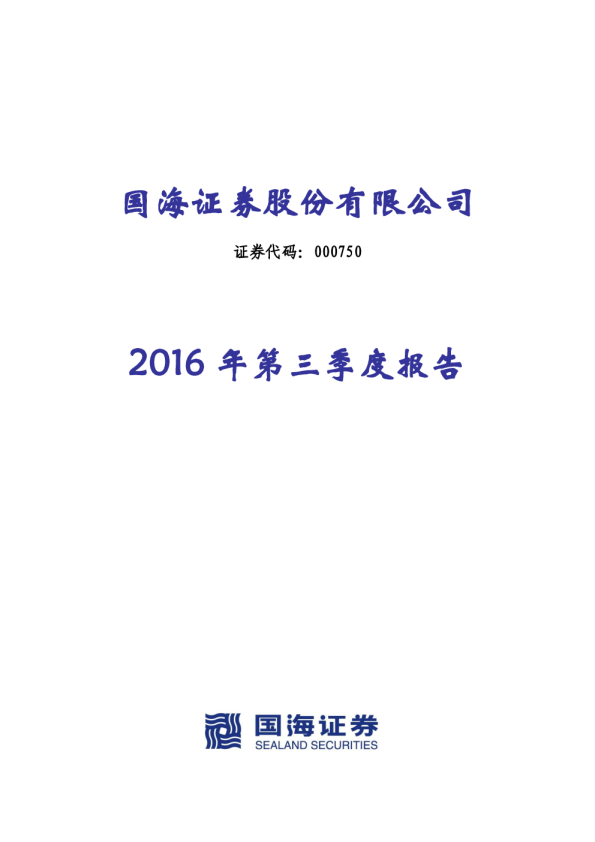 国海证券股份有限公司

证券代码：000750

2016年第三季度报告

国海证券
SEALAND SECURITIES